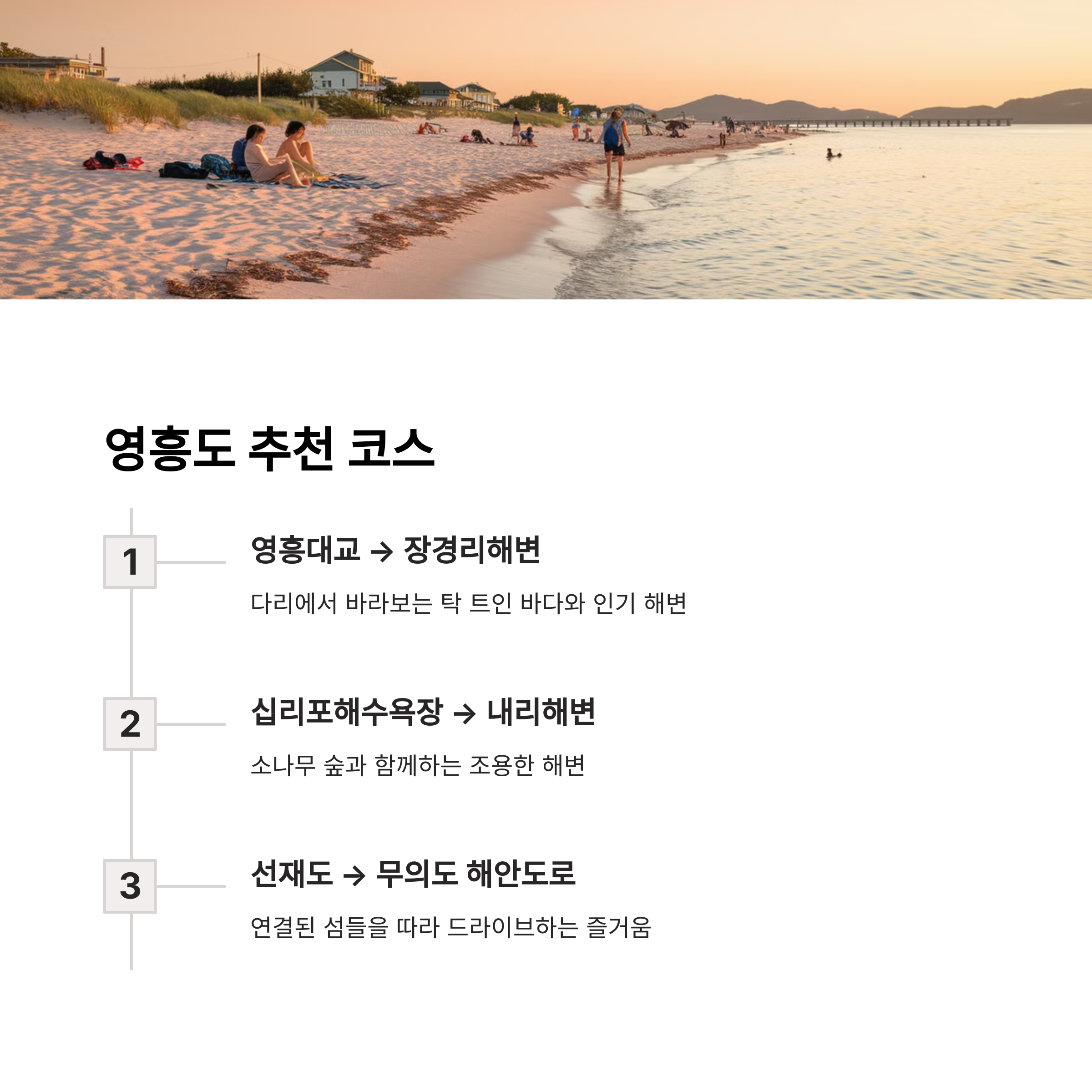 영흥도 추천 코스

1

영흥대교 → 장경리해변

다리에서 바라보는 탁 트인 바다와 인기 해변

2

십리포해수욕장 → 내리해변

소나무 숲과 함께하는 조용한 해변

3

선재도 → 무의도 해안도로

연결된 섬들을 따라 드라이브하는 즐거움